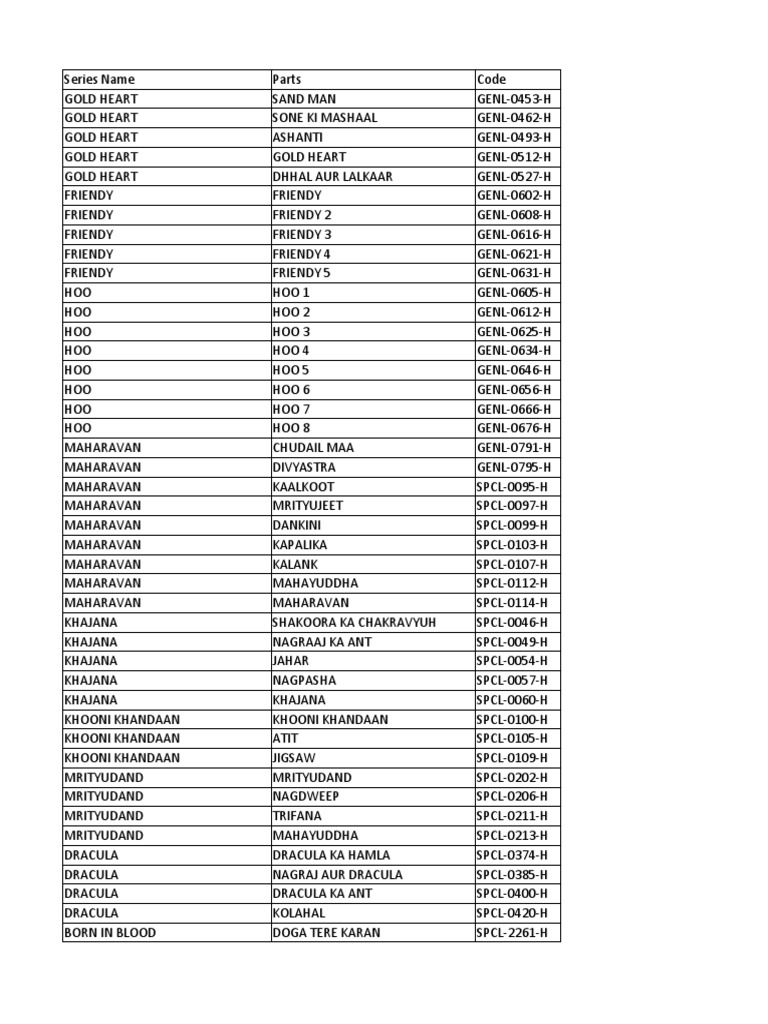 | Series Name | Parts | Code |
|---|---|---|
| GOLD HEART | SAND MAN | GENL-0453-H |
| GOLD HEART | SONE KI MASHAAL | GENL-0462-H |
| GOLD HEART | ASHANTI | GENL-0493-H |
| GOLD HEART | GOLD HEART | GENL-0512-H |
| GOLD HEART | DHHAL AUR LALKAAR | GENL-0527-H |
| FRIENDY | FRIENDY | GENL-0602-H |
| FRIENDY | FRIENDY 2 | GENL-0608-H |
| FRIENDY | FRIENDY 3 | GENL-0616-H |
| FRIENDY | FRIENDY 4 | GENL-0621-H |
| FRIENDY | FRIENDY 5 | GENL-0631-H |
| HOO | HOO 1 | GENL-0605-H |
| HOO | HOO 2 | GENL-0612-H |
| HOO | HOO 3 | GENL-0625-H |
| HOO | HOO 4 | GENL-0634-H |
| HOO | HOO 5 | GENL-0646-H |
| HOO | HOO 6 | GENL-0656-H |
| HOO | HOO 7 | GENL-0666-H |
| HOO | HOO 8 | GENL-0676-H |
| MAHARAVAN | CHUDAIL MAA | GENL-0791-H |
| MAHARAVAN | DIVYASTRA | GENL-0795-H |
| MAHARAVAN | KAALKOOT | SPCL-0095-H |
| MAHARAVAN | MRITYUJEET | SPCL-0097-H |
| MAHARAVAN | DANKINI | SPCL-0099-H |
| MAHARAVAN | KAPALIKA | SPCL-0103-H |
| MAHARAVAN | KALANK | SPCL-0107-H |
| MAHARAVAN | MAHAYUDDHA | SPCL-0112-H |
| MAHARAVAN | MAHARAVAN | SPCL-0114-H |
| KHAJANA | SHAKOORA KA CHAKRAVYUH | SPCL-0046-H |
| KHAJANA | NAGRAAJ KA ANT | SPCL-0049-H |
| KHAJANA | JAHAR | SPCL-0054-H |
| KHAJANA | NAGPASHA | SPCL-0057-H |
| KHAJANA | KHAJANA | SPCL-0060-H |
| KHOONI KHANDAAN | KHOONI KHANDAAN | SPCL-0100-H |
| KHOONI KHANDAAN | ATIT | SPCL-0105-H |
| KHOONI KHANDAAN | JIGSAW | SPCL-0109-H |
| MRITYUDAND | MRITYUDAND | SPCL-0202-H |
| MRITYUDAND | NAGDWEEP | SPCL-0206-H |
| MRITYUDAND | TRIFANA | SPCL-0211-H |
| MRITYUDAND | MAHAYUDDHA | SPCL-0213-H |
| DRACULA | DRACULA KA HAMLA | SPCL-0374-H |
| DRACULA | NAGRAJ AUR DRACULA | SPCL-0385-H |
| DRACULA | DRACULA KA ANT | SPCL-0400-H |
| DRACULA | KOLAHAL | SPCL-0420-H |
| BORN IN BLOOD | DOGA TERE KARAN | SPCL-2261-H |